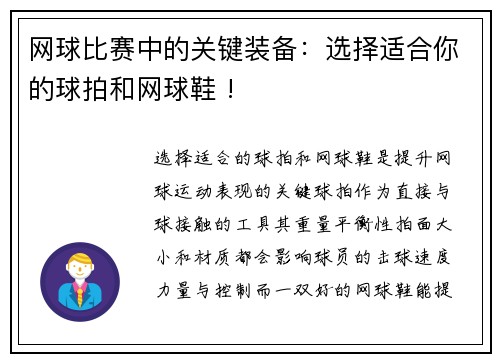 网球比赛中的关键装备：选择适合你的球拍和网球鞋！

选择适合的球拍和网球鞋是提升网球运动表现的关键球拍作为直接与球接触的工具其重量平衡性拍面大小和材质都会影响球员的击球速度力量与控制而一双好的网球鞋能提